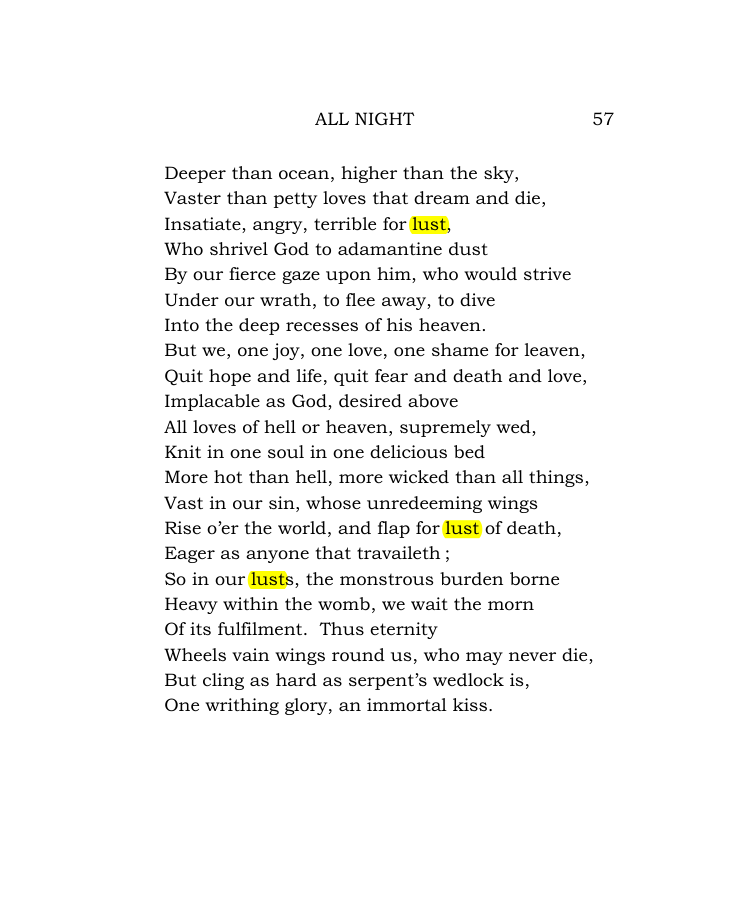 ALL NIGHT 57

Deeper than ocean, higher than the sky,
Vaster than petty loves that dream and die,
Insatiate, angry, terrible for lust,
Who shrivel God to adamantine dust
By our fierce gaze upon him, who would strive
Under our wrath, to flee away, to dive
Into the deep recesses of his heaven.
But we, one joy, one love, one shame for leaven,
Quit hope and life, quit fear and death and love,
Implacable as God, desired above
All loves of hell or heaven, supremely wed,
Knit in one soul in one delicious bed
More hot than hell, more wicked than all things,
Vast in our sin, whose unredeeming wings
Rise o'er the world, and flap for lust of death,
Eager as anyone that travaileth ;
So in our lusts, the monstrous burden borne
Heavy within the womb, we wait the morn
Of its fulfilment. Thus eternity
Wheels vain wings round us, who may never die,
But cling as hard as serpent's wedlock is,
One writhing glory, an immortal kiss.